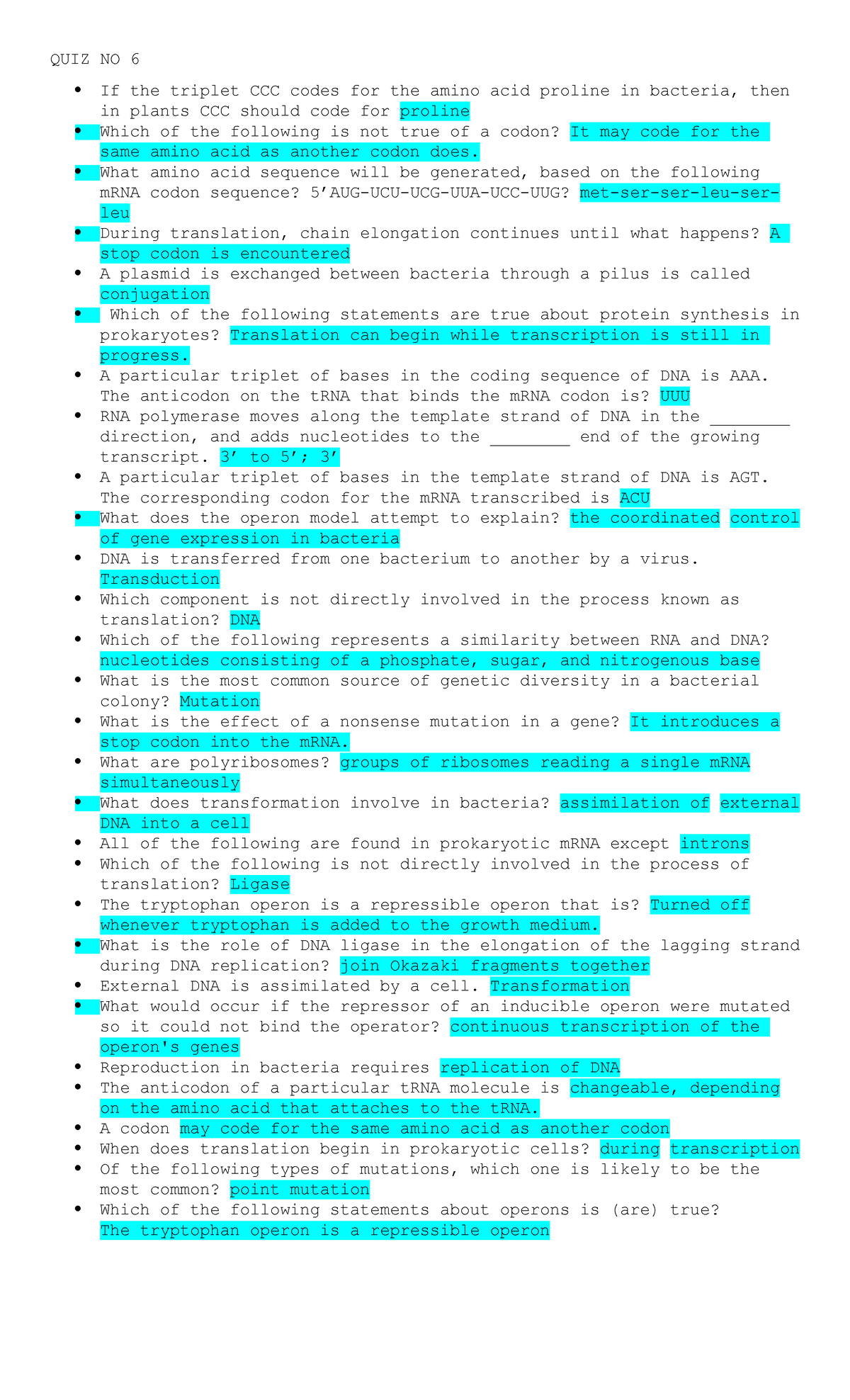 QUIZ NO 6

• If the triplet CCC codes for the amino acid proline in bacteria, then in plants CCC should code for proline
• Which of the following is not true of a codon? It may code for the same amino acid as another codon does.
• What amino acid sequence will be generated, based on the following mRNA codon sequence? 5'AUG-UCU-UCG-UUA-UCC-UUG? met-ser-ser-leu-ser-leu
• During translation, chain elongation continues until what happens? A stop codon is encountered
• A plasmid is exchanged between bacteria through a pilus is called conjugation
• Which of the following statements are true about protein synthesis in prokaryotes? Translation can begin while transcription is still in progress.
• A particular triplet of bases in the coding sequence of DNA is AAA. The anticodon on the tRNA that binds the mRNA codon is? UUU
• RNA polymerase moves along the template strand of DNA in the ____ direction, and adds nucleotides to the ____ end of the growing transcript. 3' to 5'; 3'
• A particular triplet of bases in the template strand of DNA is AGT. The corresponding codon for the mRNA transcribed is ACU
• What does the operon model attempt to explain? the coordinated control of gene expression in bacteria
• DNA is transferred from one bacterium to another by a virus. Transduction
• Which component is not directly involved in the process known as translation? DNA
• Which of the following represents a similarity between RNA and DNA? nucleotides consisting of a phosphate, sugar, and nitrogenous base
• What is the most common source of genetic diversity in a bacterial colony? Mutation
• What is the effect of a nonsense mutation in a gene? It introduces a stop codon into the mRNA.
• What are polyribosomes? groups of ribosomes reading a single mRNA simultaneously
• What does transformation involve in bacteria? assimilation of external DNA into a cell
• All of the following are found in prokaryotic mRNA except introns
• Which of the following is not directly involved in the process of translation? Ligase
• The tryptophan operon is a repressible operon that is? Turned off whenever tryptophan is added to the growth medium.
• What is the role of DNA ligase in the elongation of the lagging strand during DNA replication? join Okazaki fragments together
• External DNA is assimilated by a cell. Transformation
• What would occur if the repressor of an inducible operon were mutated so it could not bind the operator? continuous transcription of the operon's genes
• Reproduction in bacteria requires replication of DNA
• The anticodon of a particular tRNA molecule is changeable, depending on the amino acid that attaches to the tRNA.
• A codon may code for the same amino acid as another codon
• When does translation begin in prokaryotic cells? during transcription
• Of the following types of mutations, which one is likely to be the most common? point mutation
• Which of the following statements about operons is (are) true? The tryptophan operon is a repressible operon